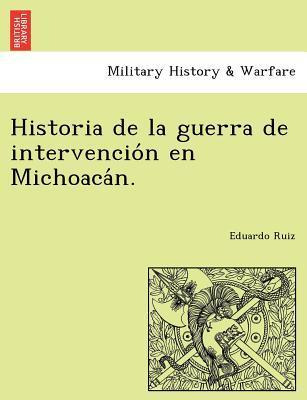 BRITISH LIBRARY

Military History & Warfare

Historia de la guerra de intervención en Michoacán.

Eduardo Ruiz